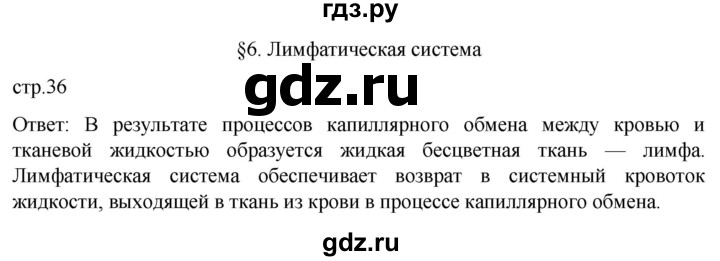 гдз.ру

§6. Лимфатическая система

стр.36

gdz.ru

Ответ: В результате процессов капиллярного обмена между кровью и тканевой жидкостью образуется жидкая бесцветная ткань — лимфа. Лимфатическая система обеспечивает возврат в системный кровоток жидкости, выходящей в ткань из крови в процессе капиллярного обмена.

gdz.ru